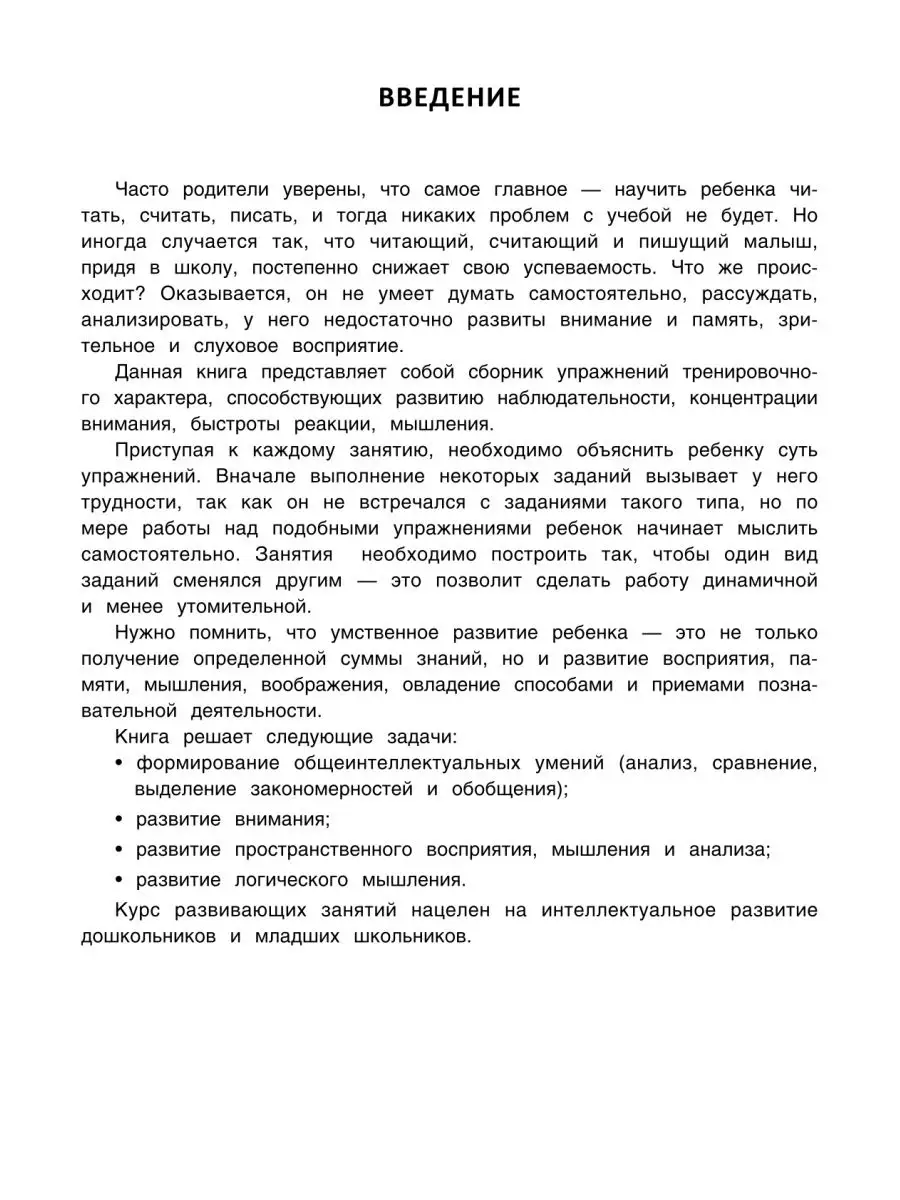 ВВЕДЕНИЕ

Часто родители уверены, что самое главное — научить ребенка читать, считать, писать, и тогда никаких проблем с учебой не будет. Но иногда случается так, что читающий, считающий и пишущий малыш, придя в школу, постепенно снижает свою успеваемость. Что же происходит? Оказывается, он не умеет думать самостоятельно, рассуждать, анализировать, у него недостаточно развиты внимание и память, зрительное и слуховое восприятие.

Данная книга представляет собой сборник упражнений тренировочного характера, способствующих развитию наблюдательности, концентрации внимания, быстроты реакции, мышления.

Приступая к каждому занятию, необходимо объяснить ребенку суть упражнений. Вначале выполнение некоторых заданий вызывает у него трудности, так как он не встречался с заданиями такого типа, но по мере работы над подобными упражнениями ребенок начинает мыслить самостоятельно. Занятия необходимо построить так, чтобы один вид заданий сменялся другим — это позволит сделать работу динамичной и менее утомительной.

Нужно помнить, что умственное развитие ребенка — это не только получение определенной суммы знаний, но и развитие восприятия, памяти, мышления, воображения, овладение способами и приемами познавательной деятельности.

Книга решает следующие задачи:
• формирование общеинтеллектуальных умений (анализ, сравнение, выделение закономерностей и обобщения);
• развитие внимания;
• развитие пространственного восприятия, мышления и анализа;
• развитие логического мышления.

Курс развивающих занятий нацелен на интеллектуальное развитие дошкольников и младших школьников.